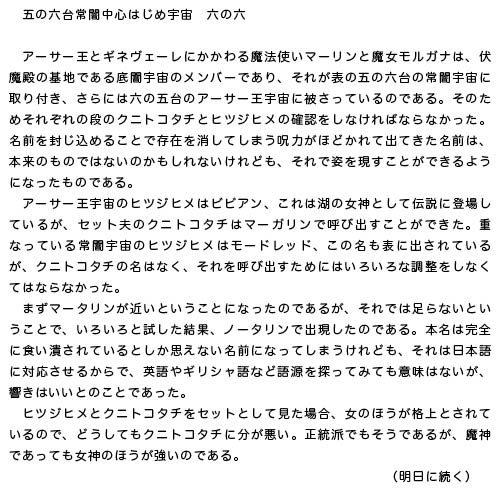 五の六台常闇中心はじめ宇宙　六の六

アーサー王とギネヴェーレにかかわる魔法使いマーリンと魔女モルガナは、伏魔殿の基地である底闇宇宙のメンバーであり、それが表の五の六台の常闇宇宙に取り付き、さらには六の五台のアーサー王宇宙に被さっているのである。そのためそれぞれの段のクニトコタチとヒツジヒメの確認をしなければならなかった。名前を封じ込めることで存在を消してしまう呪力がほどかれて出てきた名前は、本来のものではないのかもしれないけれども、それで姿を現すことができるようになったものである。

アーサー王宇宙のヒツジヒメはビビアン、これは湖の女神として伝説に登場しているが、セット夫のクニトコタチはマーガリンで呼び出すことができた。重なっている常闇宇宙のヒツジヒメはモードレッド、この名も表に出されているが、クニトコタチの名はなく、それを呼び出すためにはいろいろな調整をしなくてはならなかった。

まずマータリンが近いということになったのであるが、それでは足らないということで、いろいろと試した結果、ノータリンで出現したのである。本名は完全に食い潰されているとしか思えない名前になってしまうけれども、それは日本語に対応させるからで、英語やギリシャ語など語源を探ってみても意味はないが、響きはいいとのことであった。

ヒツジヒメとクニトコタチをセットとして見た場合、女のほうが格上とされているので、どうしてもクニトコタチに分が悪い。正統派でもそうであるが、魔神であっても女神のほうが強いのである。

（明日に続く）